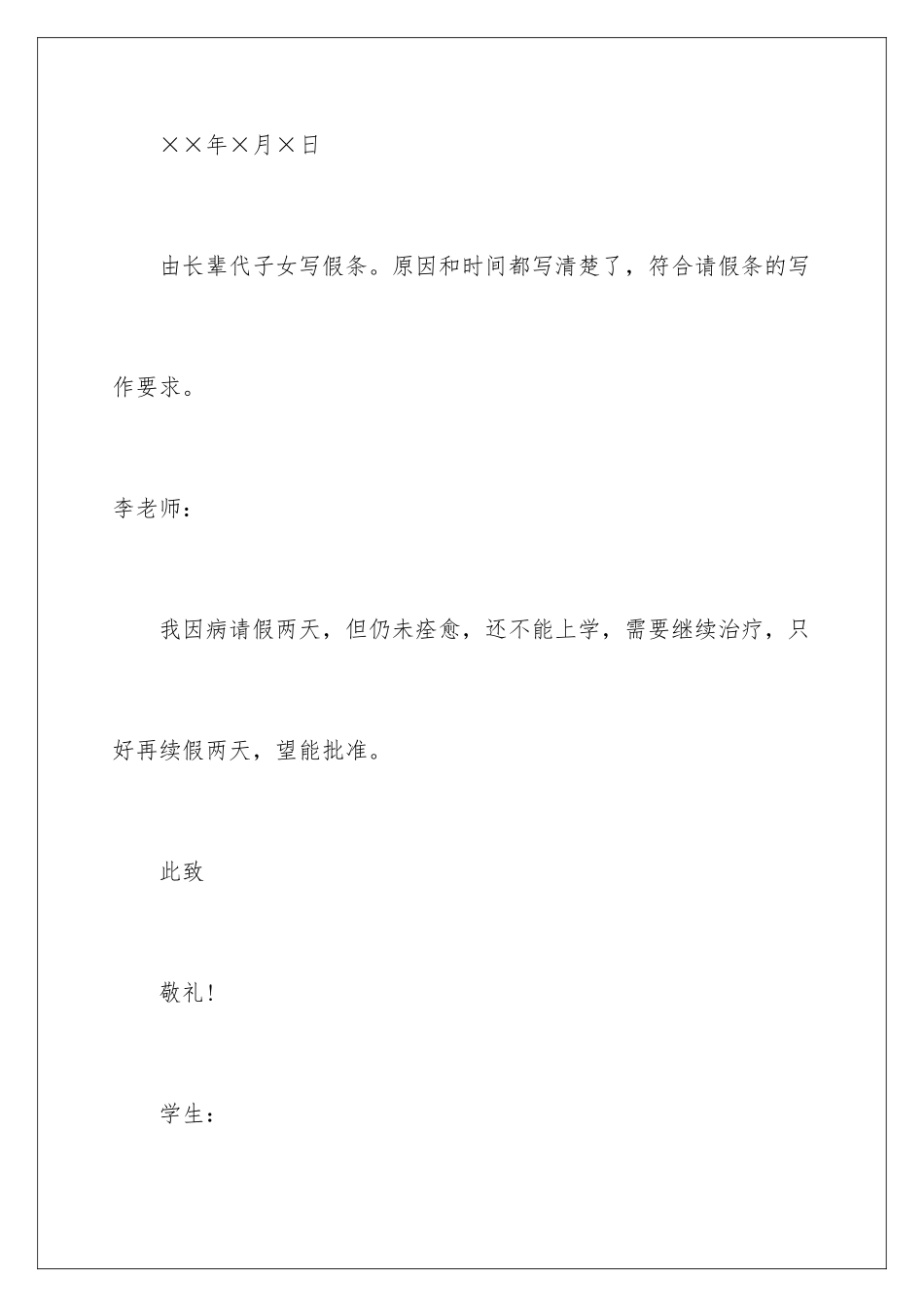 ××年×月×日

由长辈代子女写假条。原因和时间都写清楚了，符合请假条的写作要求。

李老师：

我因病请假两天，但仍未痊愈，还不能上学，需要继续治疗，只好再续假两天，望能批准。

此致

敬礼！

学生：